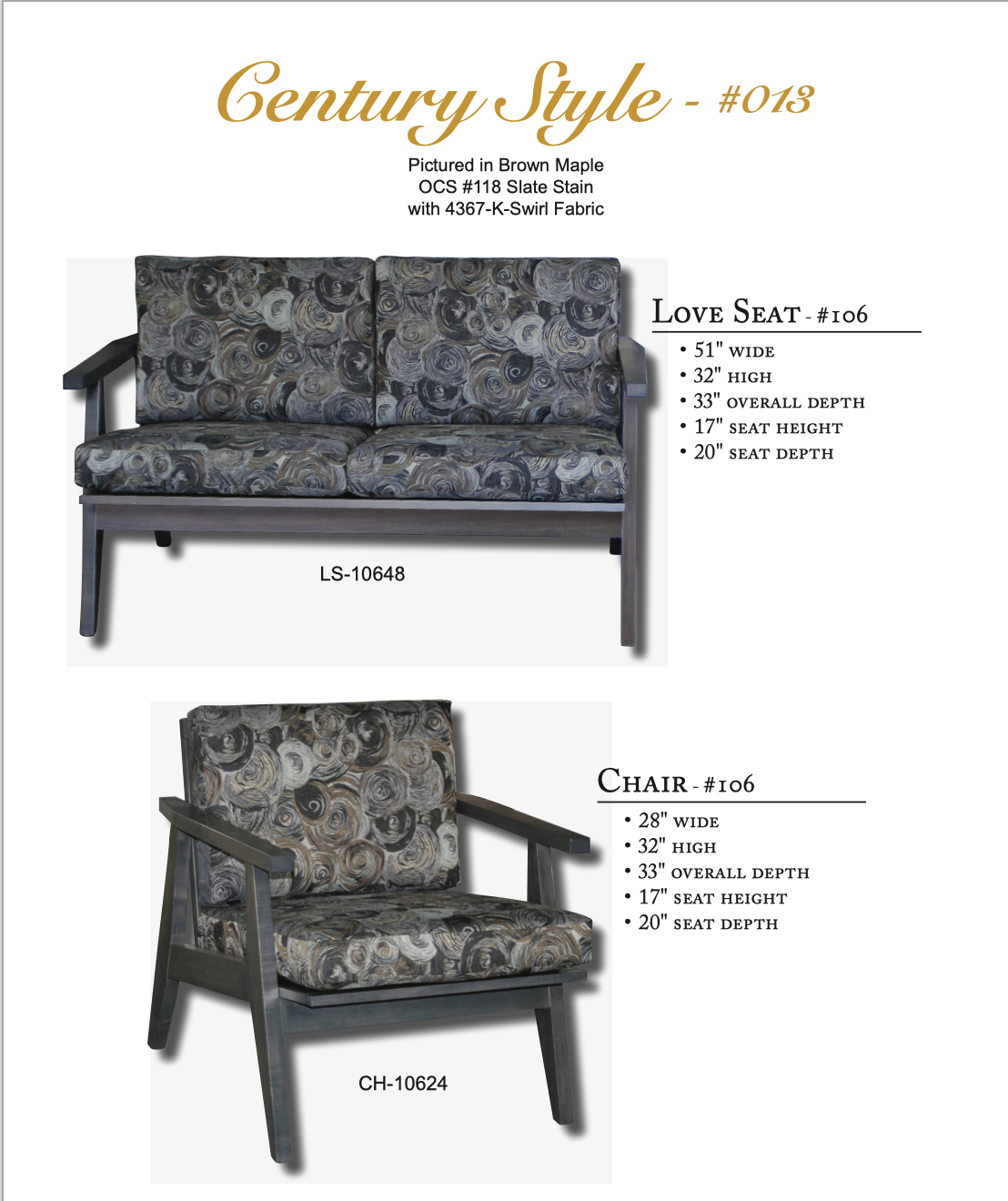 Century Style - #013

Pictured in Brown Maple
OCS #118 Slate Stain
with 4367-K-Swirl Fabric

Love Seat - #106
• 51" wide
• 32" high
• 33" overall depth
• 17" seat height
• 20" seat depth

LS-10648

Chair - #106
• 28" wide
• 32" high
• 33" overall depth
• 17" seat height
• 20" seat depth

CH-10624